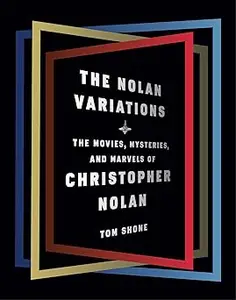 THE NOLAN VARIATIONS

THE MOVIES, MYSTERIES, AND MARVELS OF CHRISTOPHER NOLAN

TOM SHONE